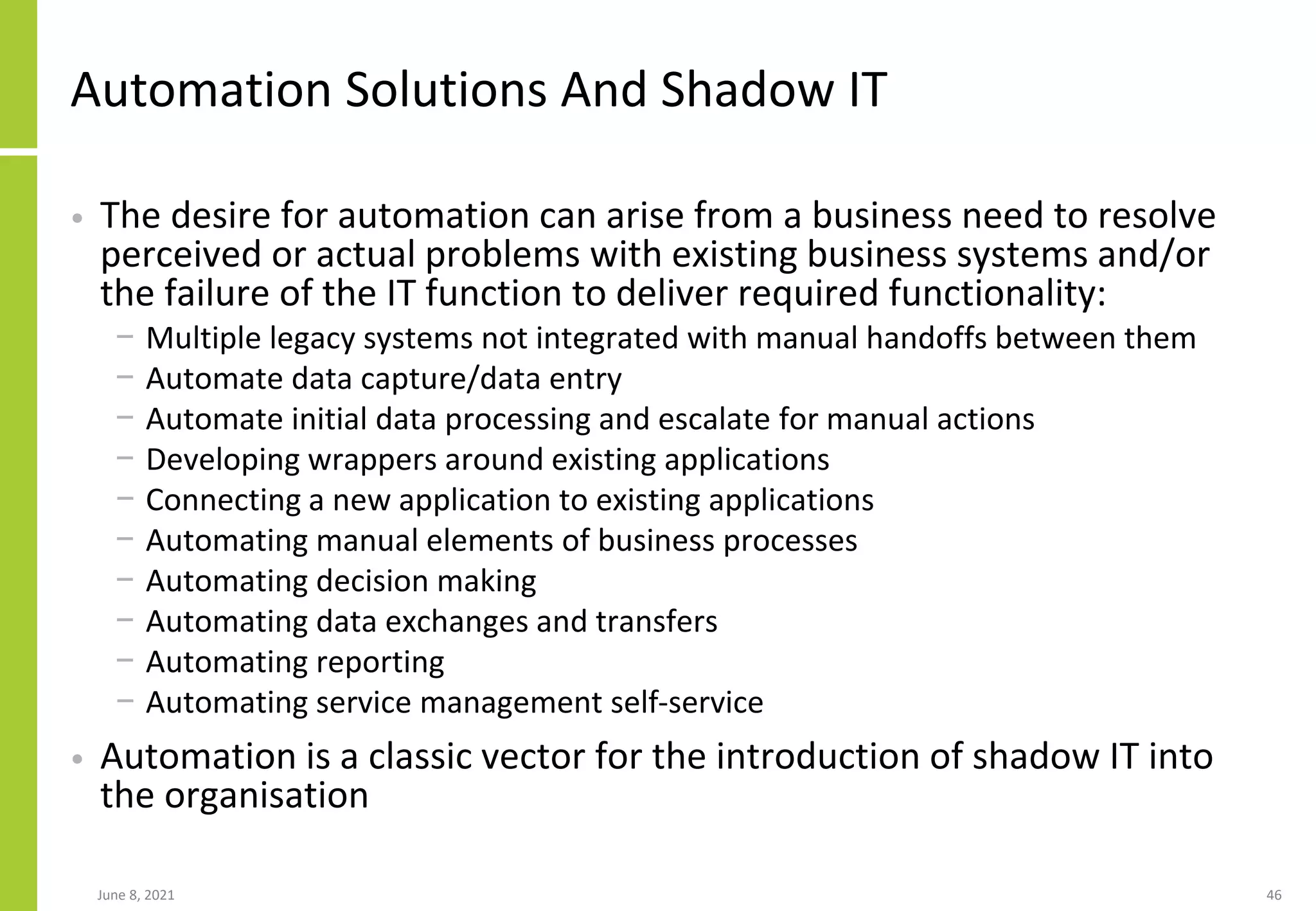 Automation Solutions And Shadow IT

• The desire for automation can arise from a business need to resolve perceived or actual problems with existing business systems and/or the failure of the IT function to deliver required functionality:
– Multiple legacy systems not integrated with manual handoffs between them
– Automate data capture/data entry
– Automate initial data processing and escalate for manual actions
– Developing wrappers around existing applications
– Connecting a new application to existing applications
– Automating manual elements of business processes
– Automating decision making
– Automating data exchanges and transfers
– Automating reporting
– Automating service management self-service

• Automation is a classic vector for the introduction of shadow IT into the organisation

June 8, 2021

46